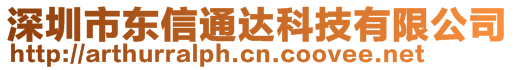 深圳市东信通达科技有限公司
http://arthurralph.cn.coovee.net